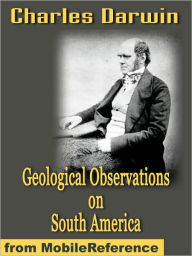 Charles Darwin

Geological Observations on South America

from MobileReference